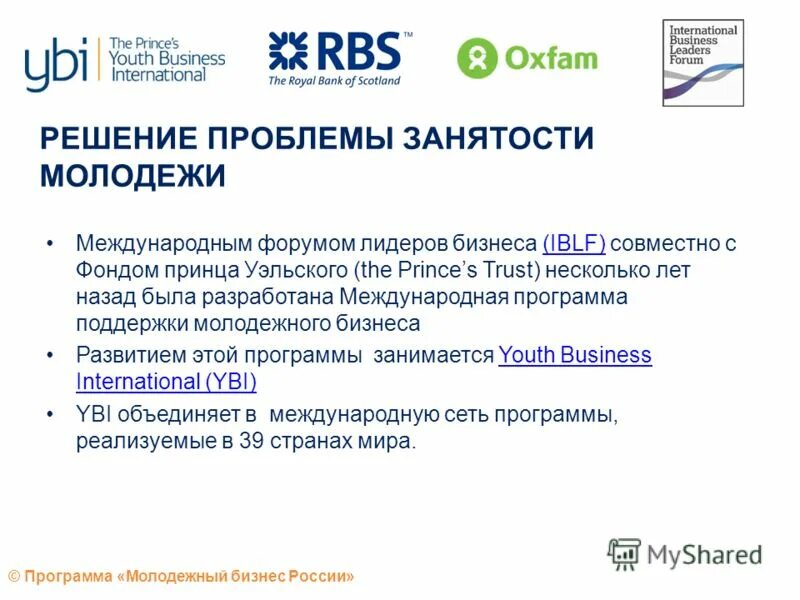 ybi The Prince's Youth Business International

RBS™ The Royal Bank of Scotland

Oxfam

International Business Leaders Forum

РЕШЕНИЕ ПРОБЛЕМЫ ЗАНЯТОСТИ МОЛОДЕЖИ

• Международным форумом лидеров бизнеса (IBLF) совместно с Фондом принца Уэльского (the Prince's Trust) несколько лет назад была разработана Международная программа поддержки молодежного бизнеса

• Развитием этой программы занимается Youth Business International (YBI)

• YBI объединяет в международную сеть программы, реализуемые в 39 странах мира.

MyShared

© Программа «Молодежный бизнес России»